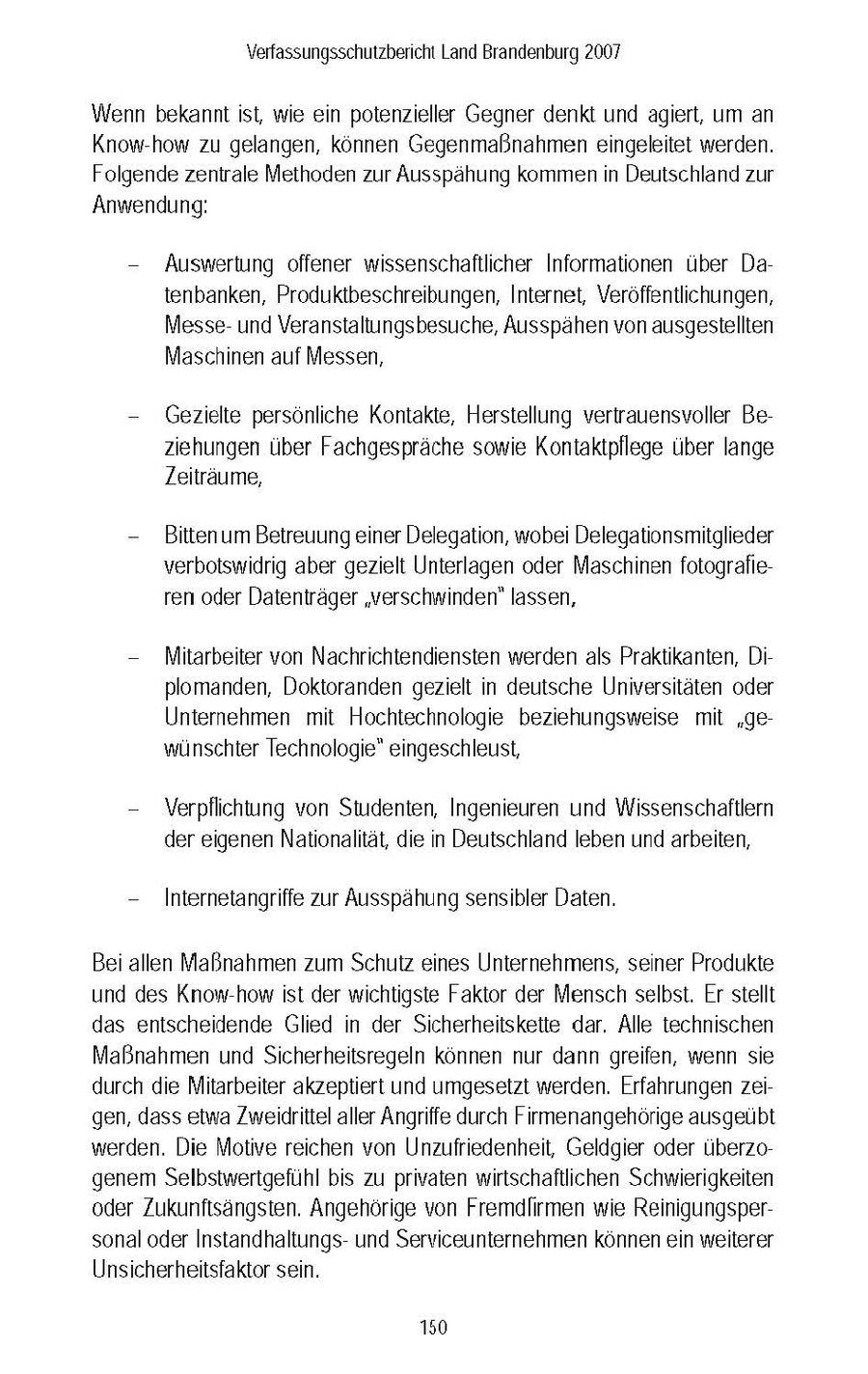 Verfassungsschutzbericht Land Brandenburg 2007

Wenn bekannt ist, wie ein potenzieller Gegner denkt und agiert, um an Know-how zu gelangen, können Gegenmaßnahmen eingeleitet werden. Folgende zentrale Methoden zur Ausspähung kommen in Deutschland zur Anwendung:

– Auswertung offener wissenschaftlicher Informationen über Datenbanken, Produktbeschreibungen, Internet, Veröffentlichungen, Messe- und Veranstaltungsbesuche, Ausspähen von ausgestellten Maschinen auf Messen,

– Gezielte persönliche Kontakte, Herstellung vertrauensvoller Beziehungen über Fachgespräche sowie Kontaktpflege über lange Zeiträume,

– Bitten um Betreuung einer Delegation, wobei Delegationsmitglieder verbotswidrig aber gezielt Unterlagen oder Maschinen fotografieren oder Datenträger „verschwinden" lassen,

– Mitarbeiter von Nachrichtendiensten werden als Praktikanten, Diplomanden, Doktoranden gezielt in deutsche Universitäten oder Unternehmen mit Hochtechnologie beziehungsweise mit „gewünschter Technologie" eingeschleust,

– Verpflichtung von Studenten, Ingenieuren und Wissenschaftlern der eigenen Nationalität, die in Deutschland leben und arbeiten,

– Internetangriffe zur Ausspähung sensibler Daten.

Bei allen Maßnahmen zum Schutz eines Unternehmens, seiner Produkte und des Know-how ist der wichtigste Faktor der Mensch selbst. Er stellt das entscheidende Glied in der Sicherheitskette dar. Alle technischen Maßnahmen und Sicherheitsregeln können nur dann greifen, wenn sie durch die Mitarbeiter akzeptiert und umgesetzt werden. Erfahrungen zeigen, dass etwa Zweidrittel aller Angriffe durch Firmenangehörige ausgeübt werden. Die Motive reichen von Unzufriedenheit, Geldgier oder überzogenem Selbstwertgefühl bis zu privaten wirtschaftlichen Schwierigkeiten oder Zukunftsängsten. Angehörige von Fremdfirmen wie Reinigungspersonal oder Instandhaltungs- und Serviceunternehmen können ein weiterer Unsicherheitsfaktor sein.

150